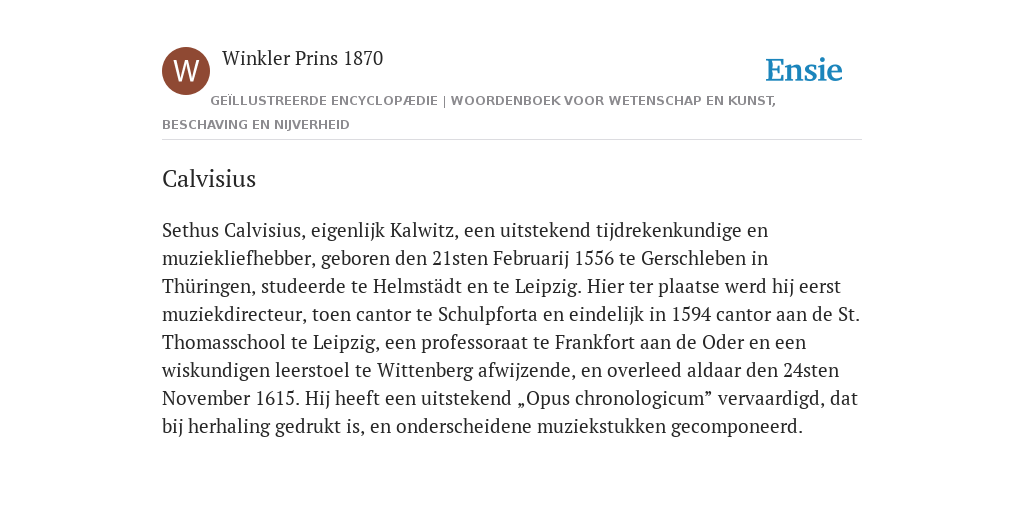 W

Winkler Prins 1870

Ensie

GEÏLLUSTREERDE ENCYCLOPÆDIE | WOORDENBOEK VOOR WETENSCHAP EN KUNST, BESCHAVING EN NIJVERHEID

Calvisius

Sethus Calvisius, eigenlijk Kalwitz, een uitstekend tijdrekenkundige en muziekliefhebber, geboren den 21sten Februarij 1556 te Gerschleben in Thüringen, studeerde te Helmstädt en te Leipzig. Hier ter plaatse werd hij eerst muziekdirecteur, toen cantor te Schulpforta en eindelijk in 1594 cantor aan de St. Thomasschool te Leipzig, een professoraat te Frankfort aan de Oder en een wiskundigen leerstoel te Wittenberg afwijzende, en overleed aldaar den 24sten November 1615. Hij heeft een uitstekend „Opus chronologicum” vervaardigd, dat bij herhaling gedrukt is, en onderscheidene muziekstukken gecomponeerd.